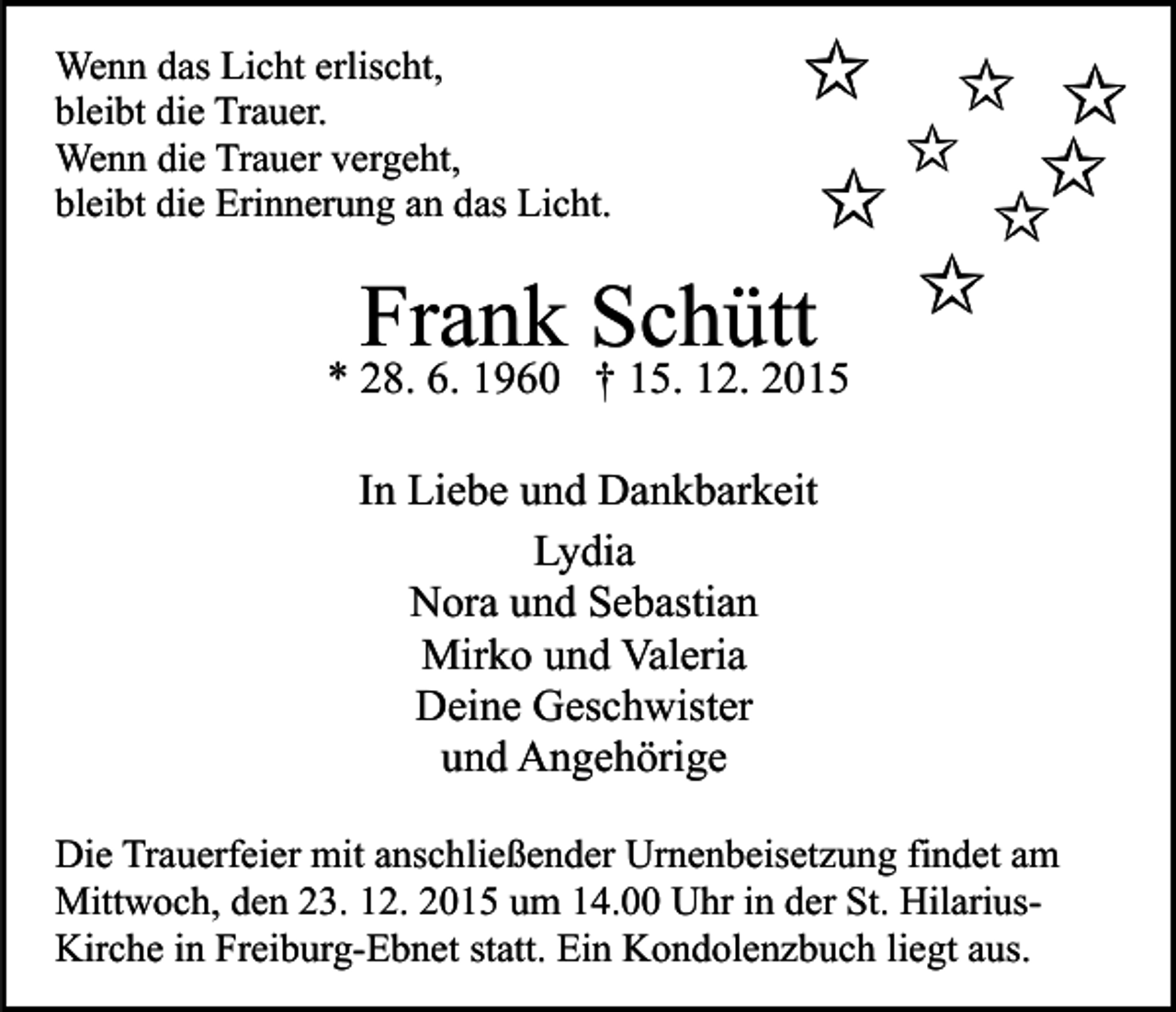 Wenn das Licht erlischt,
bleibt die Trauer.
Wenn die Trauer vergeht,
bleibt die Erinnerung an das Licht.

Frank Schütt
* 28. 6. 1960 † 15. 12. 2015

In Liebe und Dankbarkeit
Lydia
Nora und Sebastian
Mirko und Valeria
Deine Geschwister
und Angehörige

Die Trauerfeier mit anschließender Urnenbeisetzung findet am Mittwoch, den 23. 12. 2015 um 14.00 Uhr in der St. Hilarius-Kirche in Freiburg-Ebnet statt. Ein Kondolenzbuch liegt aus.